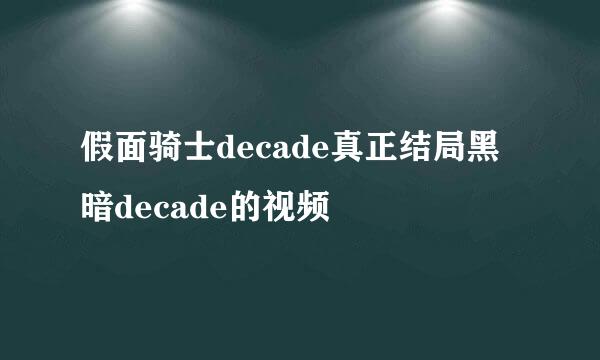 假面骑士decade真正结局黑暗decade的视频